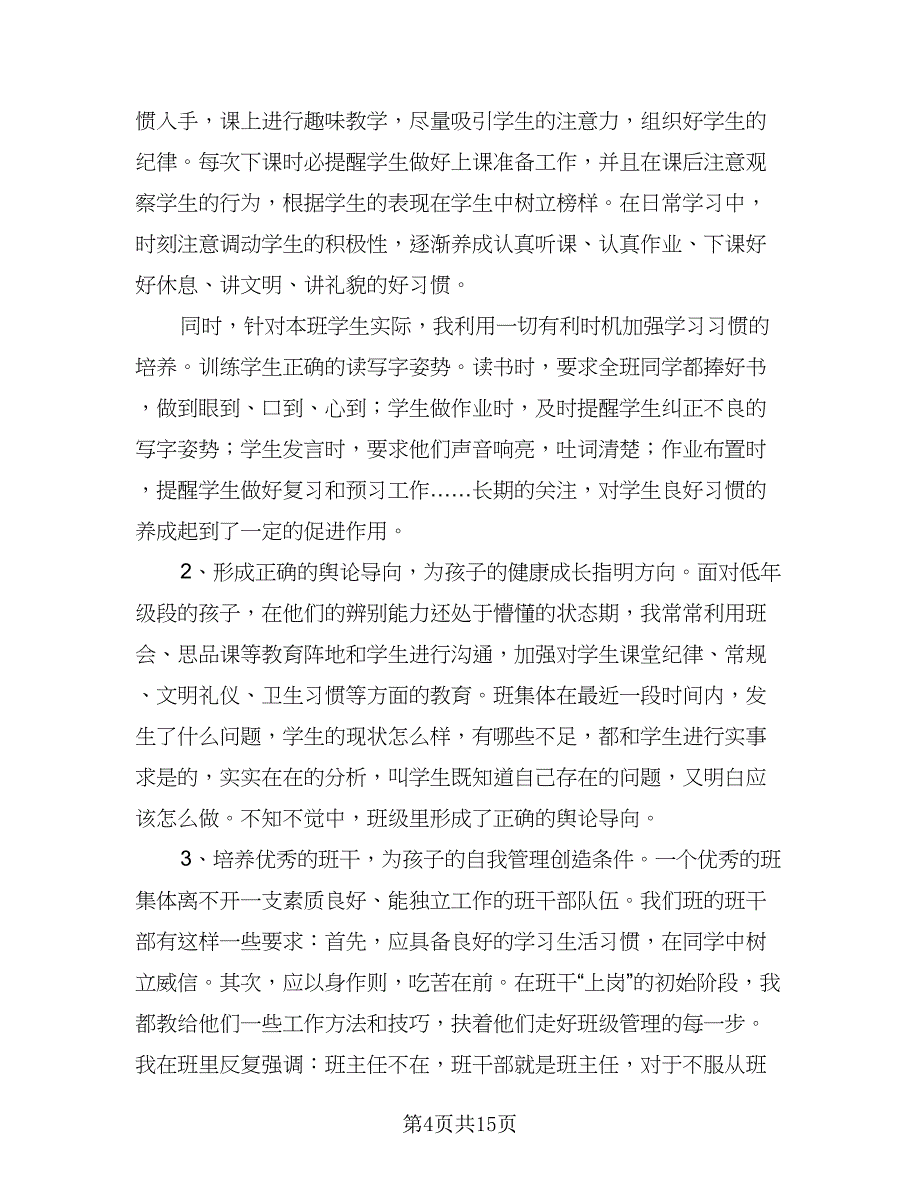 惯入手，课上进行趣味教学，尽量吸引学生的注意力，组织好学生的纪律。每次下课时必提醒学生做好上课准备工作，并且在课后注意观察学生的行为，根据学生的表现在学生中树立榜样。在日常学习中，时刻注意调动学生的积极性，逐渐养成认真听课、认真作业、下课好好休息、讲文明、讲礼貌的好习惯。

同时，针对本班学生实际，我利用一切有利时机加强学习习惯的培养。训练学生正确的读写字姿势。读书时，要求全班同学都捧好书，做到眼到、口到、心到；学生做作业时，及时提醒学生纠正不良的写字姿势；学生发言时，要求他们声音响亮，吐词清楚；作业布置时，提醒学生做好复习和预习工作……长期的关注，对学生良好习惯的养成起到了一定的促进作用。

2、形成正确的舆论导向，为孩子的健康成长指明方向。面对低年级段的孩子，在他们的辨别能力还处于懵懂的状态期，我常常利用班会、思品课等教育阵地和学生进行沟通，加强对学生课堂纪律、常规、文明礼仪、卫生习惯等方面的教育。班集体在最近一段时间内，发生了什么问题，学生的现状怎么样，有哪些不足，都和学生进行实事求是的，实实在在的分析，叫学生既知道自己存在的问题，又明白应该怎么做。不知不觉中，班级里形成了正确的舆论导向。

3、培养优秀的班干，为孩子的自我管理创造条件。一个优秀的班集体离不开一支素质良好、能独立工作的班干部队伍。我们班的班干部有这样一些要求：首先，应具备良好的学习生活习惯，在同学中树立威信。其次，应以身作则，吃苦在前。在班干“上岗”的初始阶段，我都教给他们一些工作方法和技巧，扶着他们走好班级管理的每一步。我在班里反复强调：班主任不在，班干部就是班主任，对于不服从班

第4页共15页